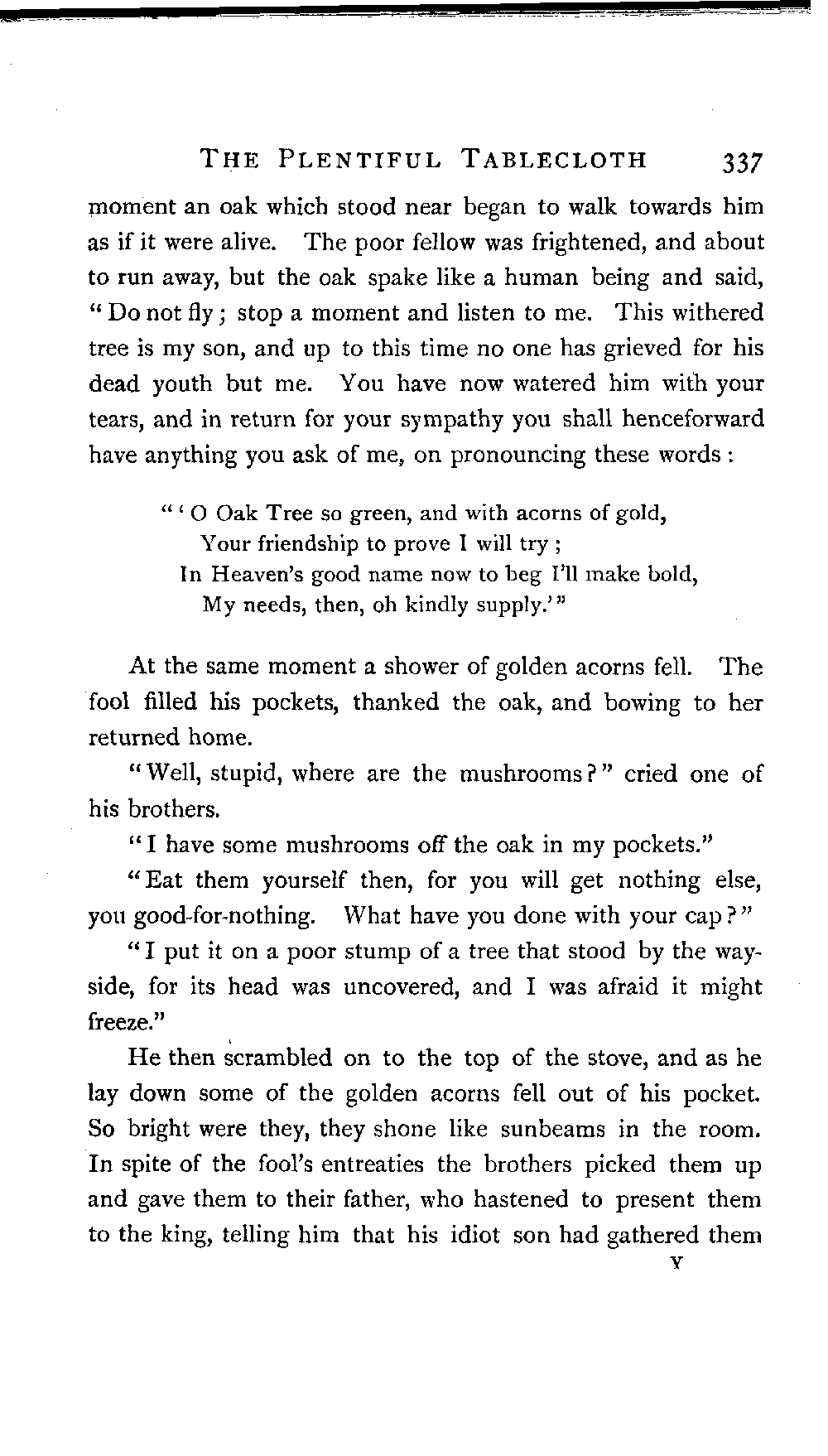 THE PLENTIFUL TABLECLOTH 337

moment an oak which stood near began to walk towards him as if it were alive. The poor fellow was frightened, and about to run away, but the oak spake like a human being and said, "Do not fly; stop a moment and listen to me. This withered tree is my son, and up to this time no one has grieved for his dead youth but me. You have now watered him with your tears, and in return for your sympathy you shall henceforward have anything you ask of me, on pronouncing these words:

"'O Oak Tree so green, and with acorns of gold,
Your friendship to prove I will try;
In Heaven's good name now to beg I'll make bold,
My needs, then, oh kindly supply.'"

At the same moment a shower of golden acorns fell. The fool filled his pockets, thanked the oak, and bowing to her returned home.

"Well, stupid, where are the mushrooms?" cried one of his brothers.

"I have some mushrooms off the oak in my pockets."

"Eat them yourself then, for you will get nothing else, you good-for-nothing. What have you done with your cap?"

"I put it on a poor stump of a tree that stood by the wayside, for its head was uncovered, and I was afraid it might freeze."

He then scrambled on to the top of the stove, and as he lay down some of the golden acorns fell out of his pocket. So bright were they, they shone like sunbeams in the room. In spite of the fool's entreaties the brothers picked them up and gave them to their father, who hastened to present them to the king, telling him that his idiot son had gathered them

Y